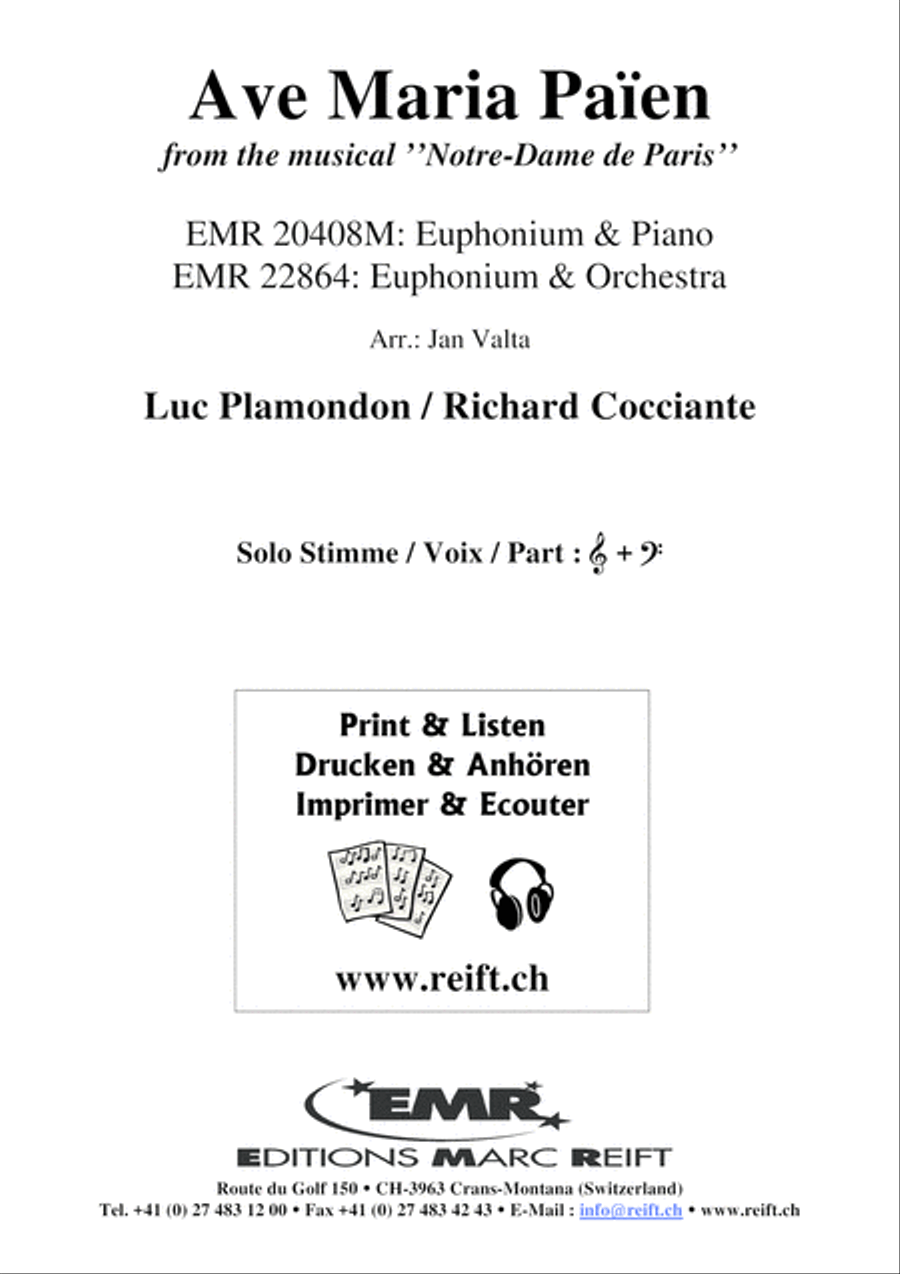 Ave Maria Païen
from the musical ''Notre-Dame de Paris''

EMR 20408M: Euphonium & Piano
EMR 22864: Euphonium & Orchestra

Arr.: Jan Valta

Luc Plamondon / Richard Cocciante

Solo Stimme / Voix / Part : 𝄞 + 𝄢

Print & Listen
Drucken & Anhören
Imprimer & Ecouter

www.reift.ch

EMR
EDITIONS MARC REIFT
Route du Golf 150 • CH-3963 Crans-Montana (Switzerland)
Tel. +41 (0) 27 483 12 00 • Fax +41 (0) 27 483 42 43 • E-Mail : info@reift.ch • www.reift.ch